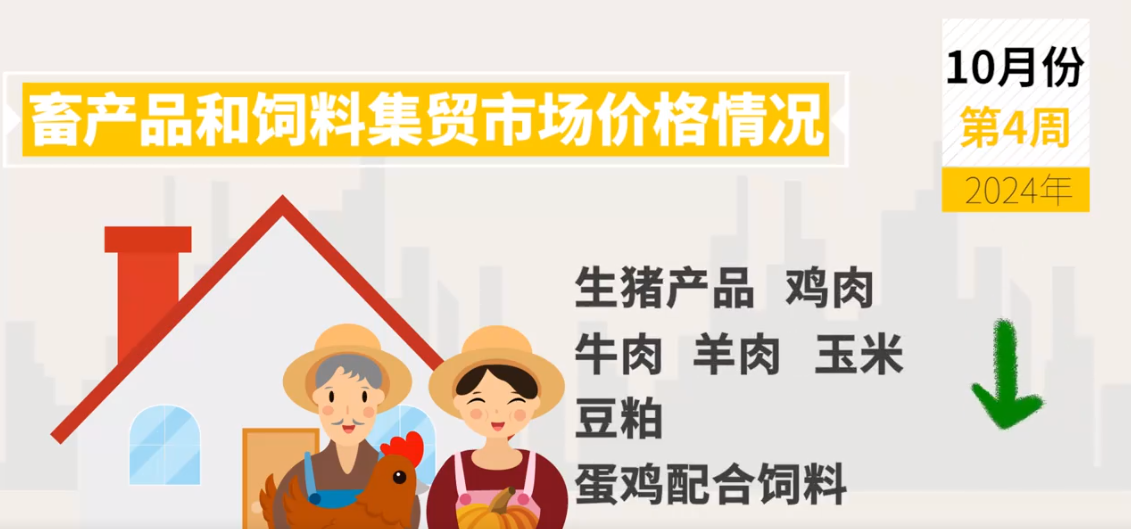 畜产品和饲料集贸市场价格情况

10月份
第4周
2024年

生猪产品　鸡肉
牛肉　羊肉　玉米
豆粕
蛋鸡配合饲料